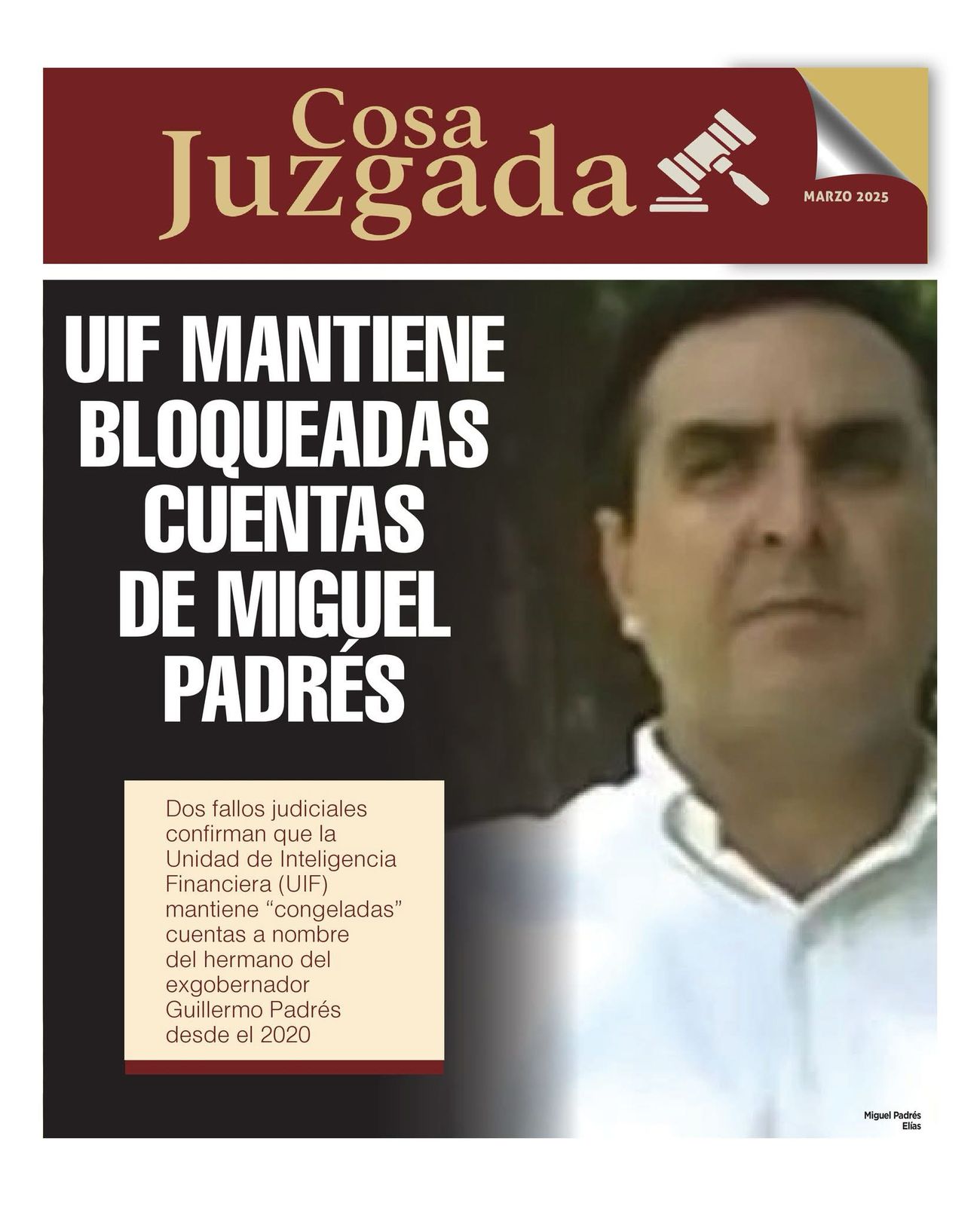 Cosa Juzgada

MARZO 2025

UIF MANTIENE BLOQUEADAS CUENTAS DE MIGUEL PADRÉS

Dos fallos judiciales confirman que la Unidad de Inteligencia Financiera (UIF) mantiene “congeladas” cuentas a nombre del hermano del exgobernador Guillermo Padrés desde el 2020

Miguel Padrés Elías